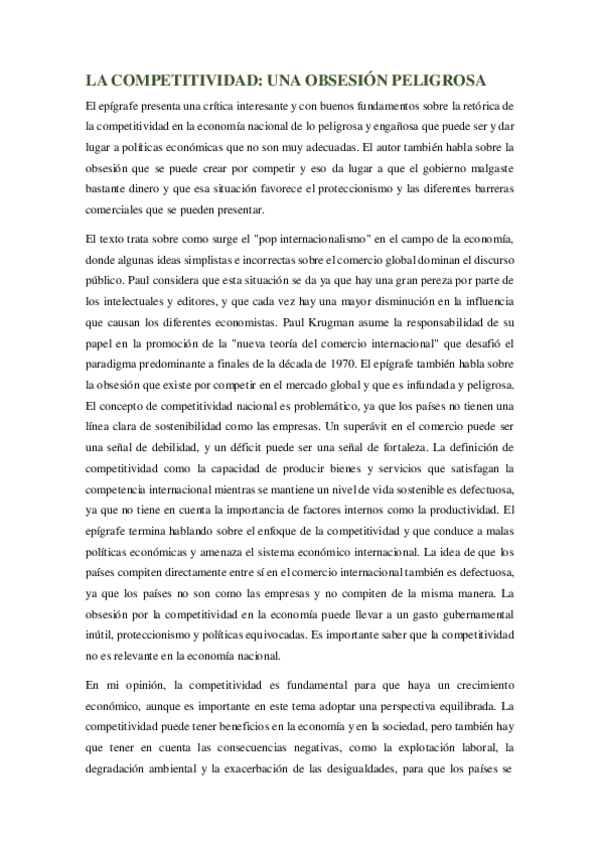 LA COMPETITIVIDAD: UNA OBSESIÓN PELIGROSA

El epígrafe presenta una crítica interesante y con buenos fundamentos sobre la retórica de la competitividad en la economía nacional de lo peligrosa y engañosa que puede ser y dar lugar a políticas económicas que no son muy adecuadas. El autor también habla sobre la obsesión que se puede crear por competir y eso da lugar a que el gobierno malgaste bastante dinero y que esa situación favorece el proteccionismo y las diferentes barreras comerciales que se pueden presentar.

El texto trata sobre como surge el "pop internacionalismo" en el campo de la economía, donde algunas ideas simplistas e incorrectas sobre el comercio global dominan el discurso público. Paul considera que esta situación se da ya que hay una gran pereza por parte de los intelectuales y editores, y que cada vez hay una mayor disminución en la influencia que causan los diferentes economistas. Paul Krugman asume la responsabilidad de su papel en la promoción de la "nueva teoría del comercio internacional" que desafió el paradigma predominante a finales de la década de 1970. El epígrafe también habla sobre la obsesión que existe por competir en el mercado global y que es infundada y peligrosa. El concepto de competitividad nacional es problemático, ya que los países no tienen una línea clara de sostenibilidad como las empresas. Un superávit en el comercio puede ser una señal de debilidad, y un déficit puede ser una señal de fortaleza. La definición de competitividad como la capacidad de producir bienes y servicios que satisfagan la competencia internacional mientras se mantiene un nivel de vida sostenible es defectuosa, ya que no tiene en cuenta la importancia de factores internos como la productividad. El epígrafe termina hablando sobre el enfoque de la competitividad y que conduce a malas políticas económicas y amenaza el sistema económico internacional. La idea de que los países compiten directamente entre sí en el comercio internacional también es defectuosa, ya que los países no son como las empresas y no compiten de la misma manera. La obsesión por la competitividad en la economía puede llevar a un gasto gubernamental inútil, proteccionismo y políticas equivocadas. Es importante saber que la competitividad no es relevante en la economía nacional.

En mi opinión, la competitividad es fundamental para que haya un crecimiento económico, aunque es importante en este tema adoptar una perspectiva equilibrada. La competitividad puede tener beneficios en la economía y en la sociedad, pero también hay que tener en cuenta las consecuencias negativas, como la explotación laboral, la degradación ambiental y la exacerbación de las desigualdades, para que los países se